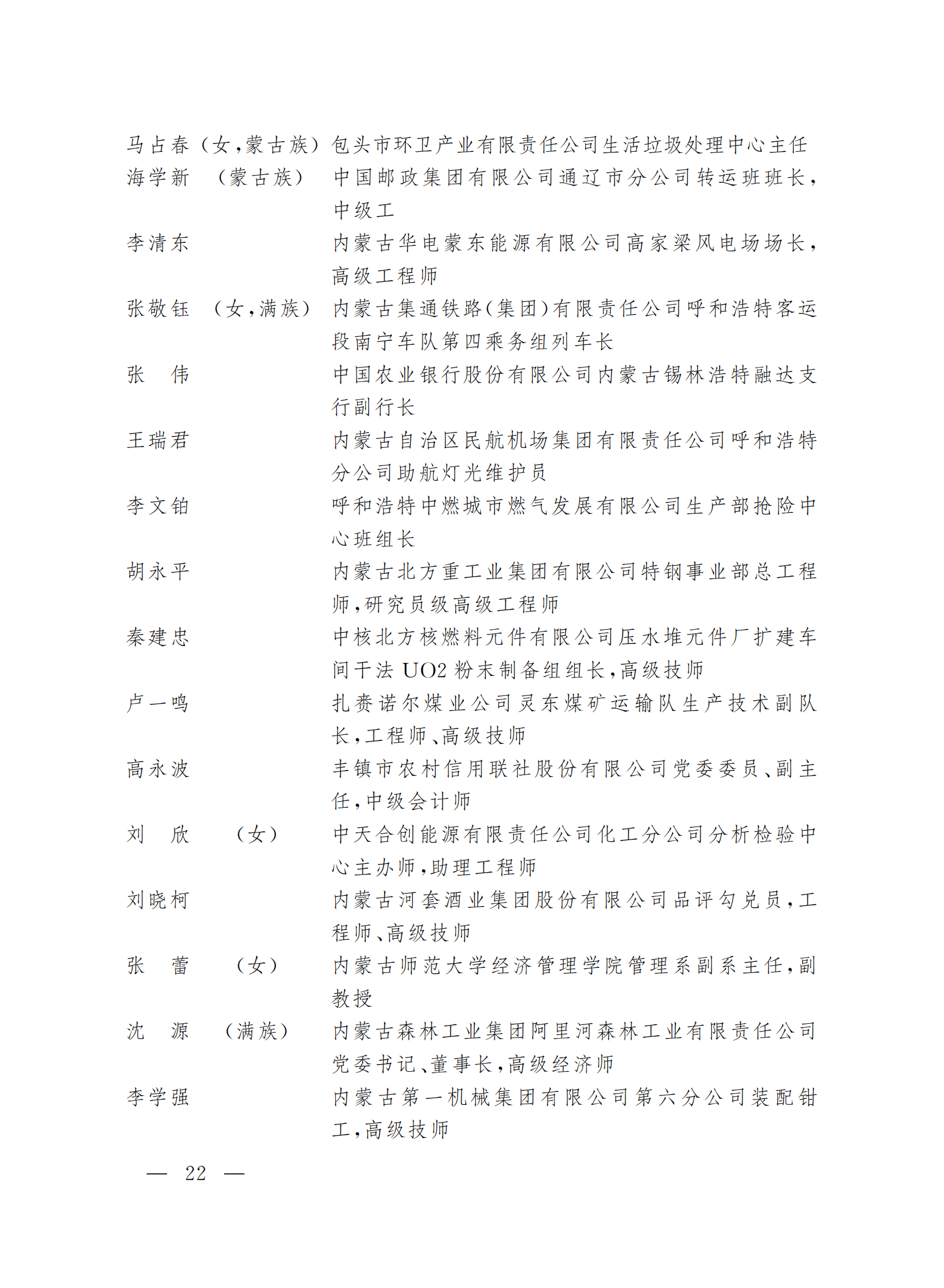 马占春（女，蒙古族）包头市环卫产业有限责任公司生活垃圾处理中心主任

海学新 （蒙古族） 中国邮政集团有限公司通辽市分公司转运班班长，中级工

李清东 内蒙古华电蒙东能源有限公司高家梁风电场场长，高级工程师

张敬钰 （女，满族） 内蒙古集通铁路(集团)有限责任公司呼和浩特客运段南宁车队第四乘务组列车长

张 伟 中国农业银行股份有限公司内蒙古锡林浩特融达支行副行长

王瑞君 内蒙古自治区民航机场集团有限责任公司呼和浩特分公司助航灯光维护员

李文铂 呼和浩特中燃城市燃气发展有限公司生产部抢险中心班组长

胡永平 内蒙古北方重工业集团有限公司特钢事业部总工程师，研究员级高级工程师

秦建忠 中核北方核燃料元件有限公司压水堆元件厂扩建车间干法 UO2 粉末制备组组长，高级技师

卢一鸣 扎赉诺尔煤业公司灵东煤矿运输队生产技术副队长，工程师、高级技师

高永波 丰镇市农村信用联社股份有限公司党委委员、副主任，中级会计师

刘 欣 （女） 中天合创能源有限责任公司化工分公司分析检验中心主办师，助理工程师

刘晓柯 内蒙古河套酒业集团股份有限公司品评勾兑员，工程师、高级技师

张 蕾 （女） 内蒙古师范大学经济管理学院管理系副系主任，副教授

沈 源 （满族） 内蒙古森林工业集团阿里河森林工业有限责任公司党委书记、董事长，高级经济师

李学强 内蒙古第一机械集团有限公司第六分公司装配钳工，高级技师

— 22 —